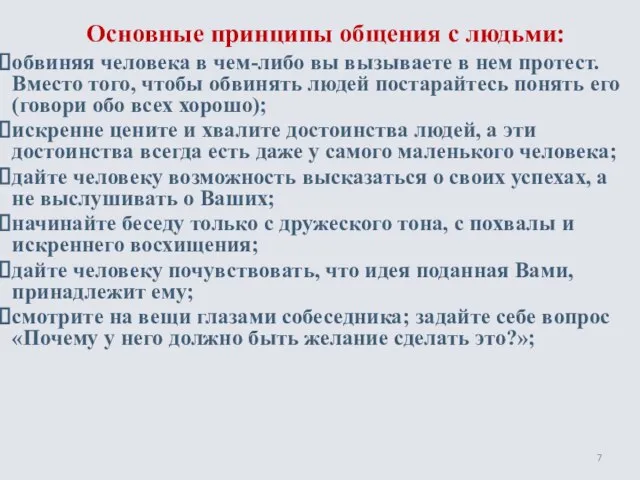 Основные принципы общения с людьми:

обвиняя человека в чем-либо вы вызываете в нем протест. Вместо того, чтобы обвинять людей постарайтесь понять его (говори обо всех хорошо);

искренне цените и хвалите достоинства людей, а эти достоинства всегда есть даже у самого маленького человека;

дайте человеку возможность высказаться о своих успехах, а не выслушивать о Ваших;

начинайте беседу только с дружеского тона, с похвалы и искреннего восхищения;

дайте человеку почувствовать, что идея поданная Вами, принадлежит ему;

смотрите на вещи глазами собеседника; задайте себе вопрос «Почему у него должно быть желание сделать это?»;

7